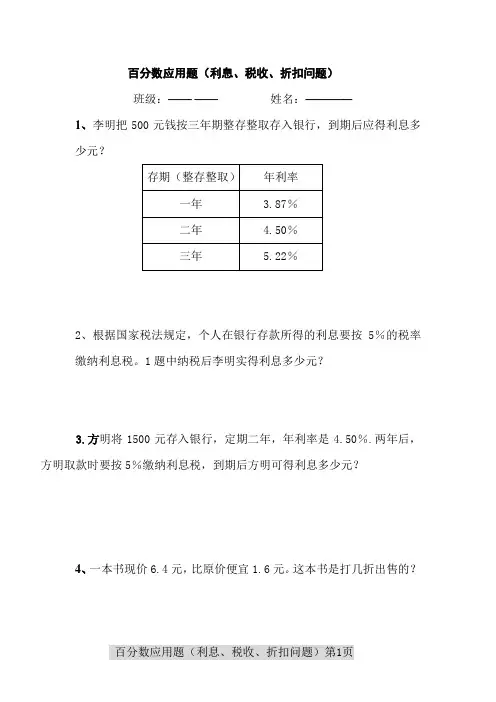 百分数应用题（利息、税收、折扣问题）

班级：—— ——　　　　姓名：————

1、李明把 500 元钱按三年期整存整取存入银行，到期后应得利息多少元？

| 存期（整存整取） | 年利率 |
|---|---|
| 一年 | 3.87% |
| 二年 | 4.50% |
| 三年 | 5.22% |

2、根据国家税法规定，个人在银行存款所得的利息要按 5%的税率缴纳利息税。1 题中纳税后李明实得利息多少元？

3.方明将 1500 元存入银行，定期二年，年利率是 4.50%.两年后，方明取款时要按 5%缴纳利息税，到期后方明可得利息多少元？

4、一本书现价 6.4 元，比原价便宜 1.6 元。这本书是打几折出售的？

百分数应用题（利息、税收、折扣问题）第1页